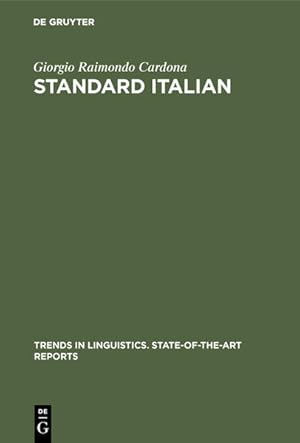 DE GRUYTER

Giorgio Raimondo Cardona
STANDARD ITALIAN

TRENDS IN LINGUISTICS. STATE-OF-THE-ART REPORTS

DE
G